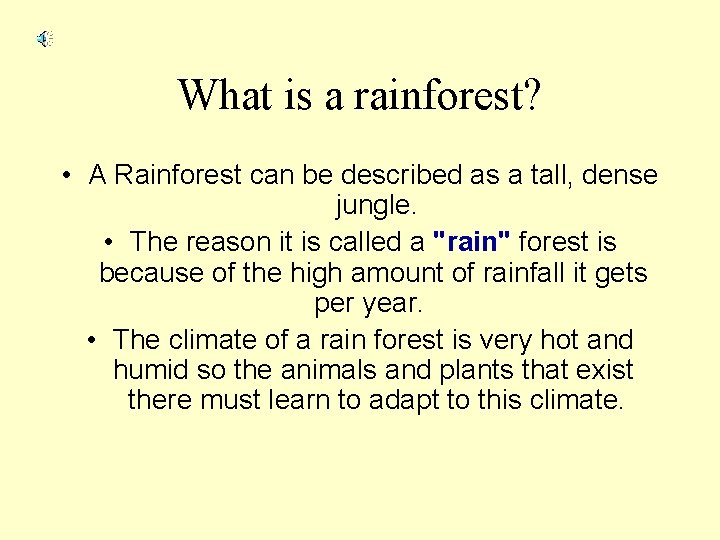 What is a rainforest?

• A Rainforest can be described as a tall, dense jungle.

• The reason it is called a "rain" forest is because of the high amount of rainfall it gets per year.

• The climate of a rain forest is very hot and humid so the animals and plants that exist there must learn to adapt to this climate.